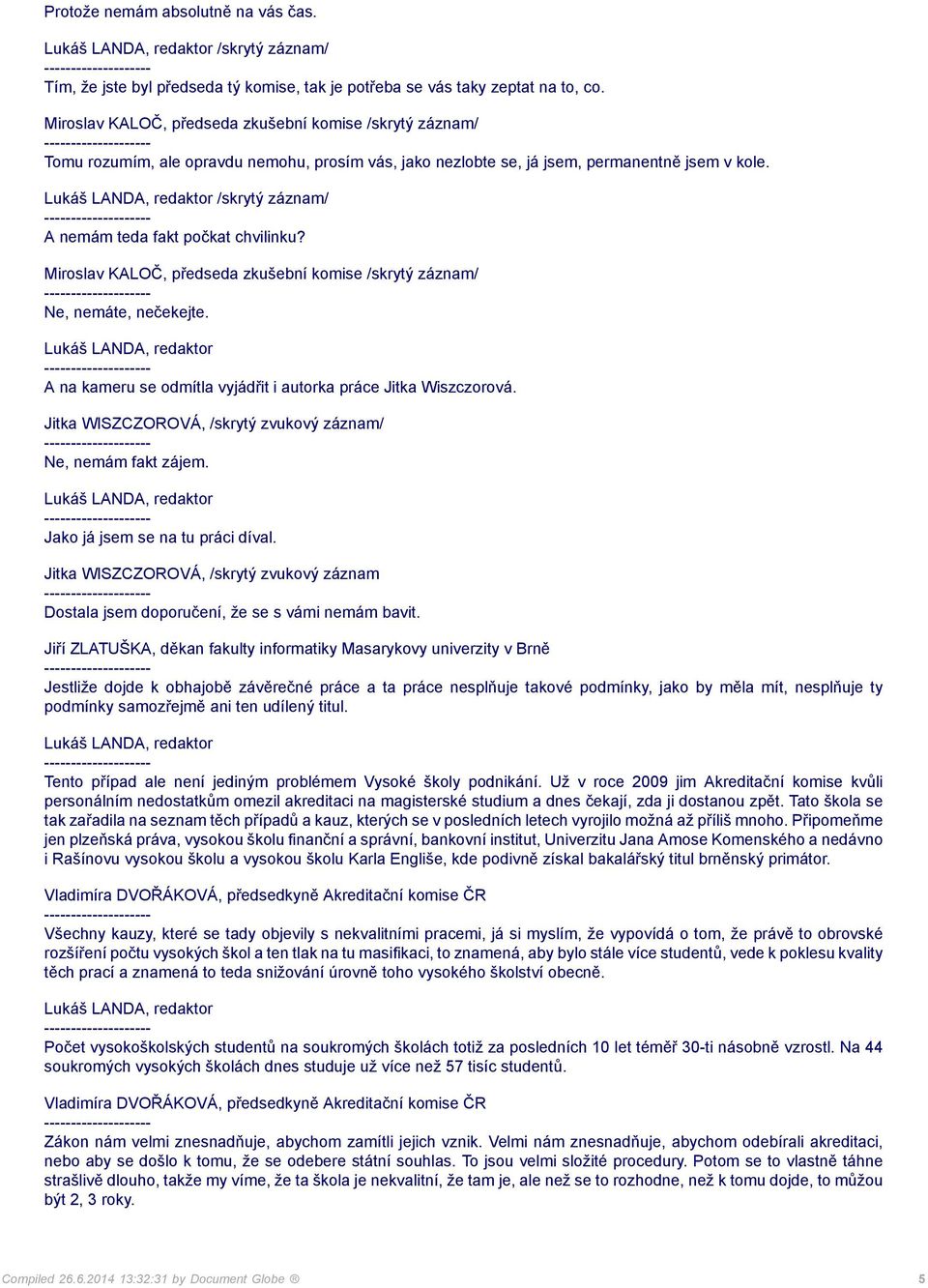 Protože nemám absolutně na vás čas.

Lukáš LANDA, redaktor /skrytý záznam/
--------------------
Tím, že jste byl předseda tý komise, tak je potřeba se vás taky zeptat na to, co.

Miroslav KALOČ, předseda zkušební komise /skrytý záznam/
--------------------
Tomu rozumím, ale opravdu nemohu, prosím vás, jako nezlobte se, já jsem, permanentně jsem v kole.

Lukáš LANDA, redaktor /skrytý záznam/
--------------------
A nemám teda fakt počkat chvilinku?

Miroslav KALOČ, předseda zkušební komise /skrytý záznam/
--------------------
Ne, nemáte, nečekejte.

Lukáš LANDA, redaktor
--------------------
A na kameru se odmítla vyjádřit i autorka práce Jitka Wiszczorová.

Jitka WISZCZOROVÁ, /skrytý zvukový záznam/
--------------------
Ne, nemám fakt zájem.

Lukáš LANDA, redaktor
--------------------
Jako já jsem se na tu práci díval.

Jitka WISZCZOROVÁ, /skrytý zvukový záznam
--------------------
Dostala jsem doporučení, že se s vámi nemám bavit.

Jiří ZLATUŠKA, děkan fakulty informatiky Masarykovy univerzity v Brně
--------------------
Jestliže dojde k obhajobě závěrečné práce a ta práce nesplňuje takové podmínky, jako by měla mít, nesplňuje ty podmínky samozřejmě ani ten udílený titul.

Lukáš LANDA, redaktor
--------------------
Tento případ ale není jediným problémem Vysoké školy podnikání. Už v roce 2009 jim Akreditační komise kvůli personálním nedostatkům omezil akreditaci na magisterské studium a dnes čekají, zda ji dostanou zpět. Tato škola se tak zařadila na seznam těch případů a kauz, kterých se v posledních letech vyrojilo možná až příliš mnoho. Připomeňme jen plzeňská práva, vysokou školu finanční a správní, bankovní institut, Univerzitu Jana Amose Komenského a nedávno i Rašínovu vysokou školu a vysokou školu Karla Engliše, kde podivně získal bakalářský titul brněnský primátor.

Vladimíra DVOŘÁKOVÁ, předsedkyně Akreditační komise ČR
--------------------
Všechny kauzy, které se tady objevily s nekvalitními pracemi, já si myslím, že vypovídá o tom, že právě to obrovské rozšíření počtu vysokých škol a ten tlak na tu masifikaci, to znamená, aby bylo stále více studentů, vede k poklesu kvality těch prací a znamená to teda snižování úrovně toho vysokého školství obecně.

Lukáš LANDA, redaktor
--------------------
Počet vysokoškolských studentů na soukromých školách totiž za posledních 10 let téměř 30-ti násobně vzrostl. Na 44 soukromých vysokých školách dnes studuje už více než 57 tisíc studentů.

Vladimíra DVOŘÁKOVÁ, předsedkyně Akreditační komise ČR
--------------------
Zákon nám velmi znesnadňuje, abychom zamítli jejich vznik. Velmi nám znesnadňuje, abychom odebírali akreditaci, nebo aby se došlo k tomu, že se odebere státní souhlas. To jsou velmi složité procedury. Potom se to vlastně táhne strašlivě dlouho, takže my víme, že ta škola je nekvalitní, že tam je, ale než se to rozhodne, než k tomu dojde, to můžou být 2, 3 roky.

Compiled 26.6.2014 13:32:31 by Document Globe ®	5